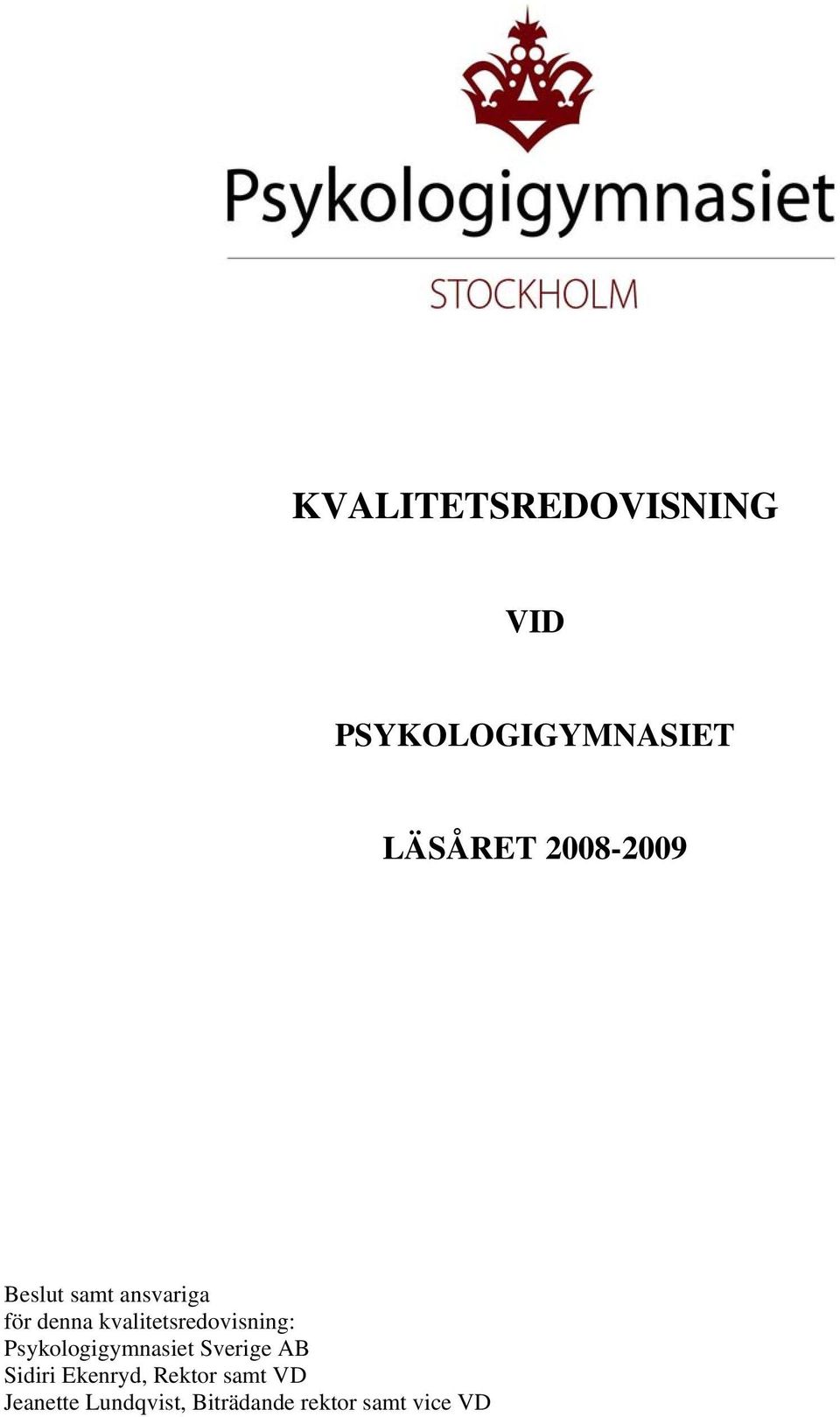 Psykologigymnasiet

STOCKHOLM

KVALITETSREDOVISNING

VID

PSYKOLOGIGYMNASIET

LÄSÅRET 2008-2009

Beslut samt ansvariga
för denna kvalitetsredovisning:
Psykologigymnasiet Sverige AB
Sidiri Ekenryd, Rektor samt VD
Jeanette Lundqvist, Biträdande rektor samt vice VD